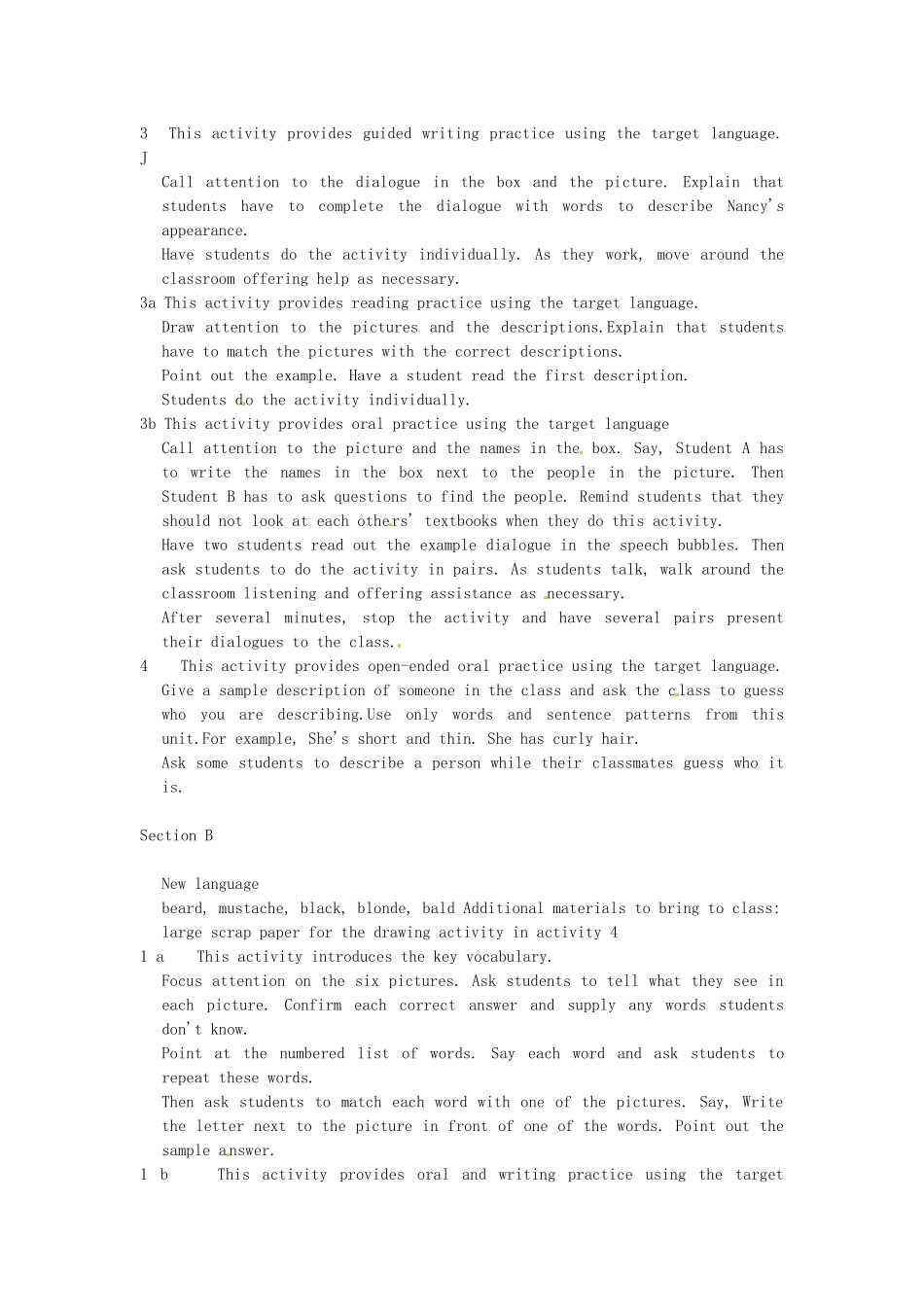 3 This activity provides guided writing practice using the target language. J

Call attention to the dialogue in the box and the picture. Explain that students have to complete the dialogue with words to describe Nancy's appearance.

Have students do the activity individually. As they work, move around the classroom offering help as necessary.

3a This activity provides reading practice using the target language.

Draw attention to the pictures and the descriptions.Explain that students have to match the pictures with the correct descriptions.

Point out the example. Have a student read the first description.

Students do the activity individually.

3b This activity provides oral practice using the target language

Call attention to the picture and the names in the box. Say, Student A has to write the names in the box next to the people in the picture. Then Student B has to ask questions to find the people. Remind students that they should not look at each others' textbooks when they do this activity.

Have two students read out the example dialogue in the speech bubbles. Then ask students to do the activity in pairs. As students talk, walk around the classroom listening and offering assistance as necessary.

After several minutes, stop the activity and have several pairs present their dialogues to the class.

4 This activity provides open-ended oral practice using the target language.

Give a sample description of someone in the class and ask the class to guess who you are describing.Use only words and sentence patterns from this unit.For example, She's short and thin. She has curly hair.

Ask some students to describe a person while their classmates guess who it is.

Section B

New language

beard, mustache, black, blonde, bald Additional materials to bring to class: large scrap paper for the drawing activity in activity 4

1 a This activity introduces the key vocabulary.

Focus attention on the six pictures. Ask students to tell what they see in each picture. Confirm each correct answer and supply any words students don't know.

Point at the numbered list of words. Say each word and ask students to repeat these words.

Then ask students to match each word with one of the pictures. Say, Write the letter next to the picture in front of one of the words. Point out the sample answer.

1 b This activity provides oral and writing practice using the target